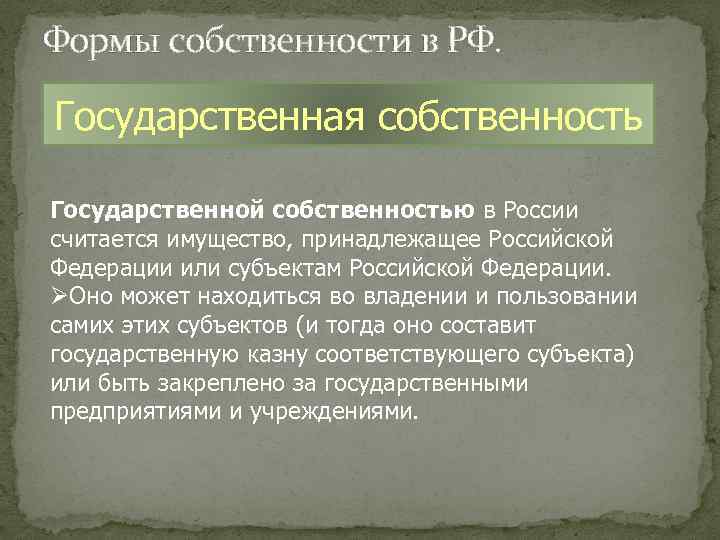 Формы собственности в РФ.

Государственная собственность

Государственной собственностью в России считается имущество, принадлежащее Российской Федерации или субъектам Российской Федерации.
➢Оно может находиться во владении и пользовании самих этих субъектов (и тогда оно составит государственную казну соответствующего субъекта) или быть закреплено за государственными предприятиями и учреждениями.